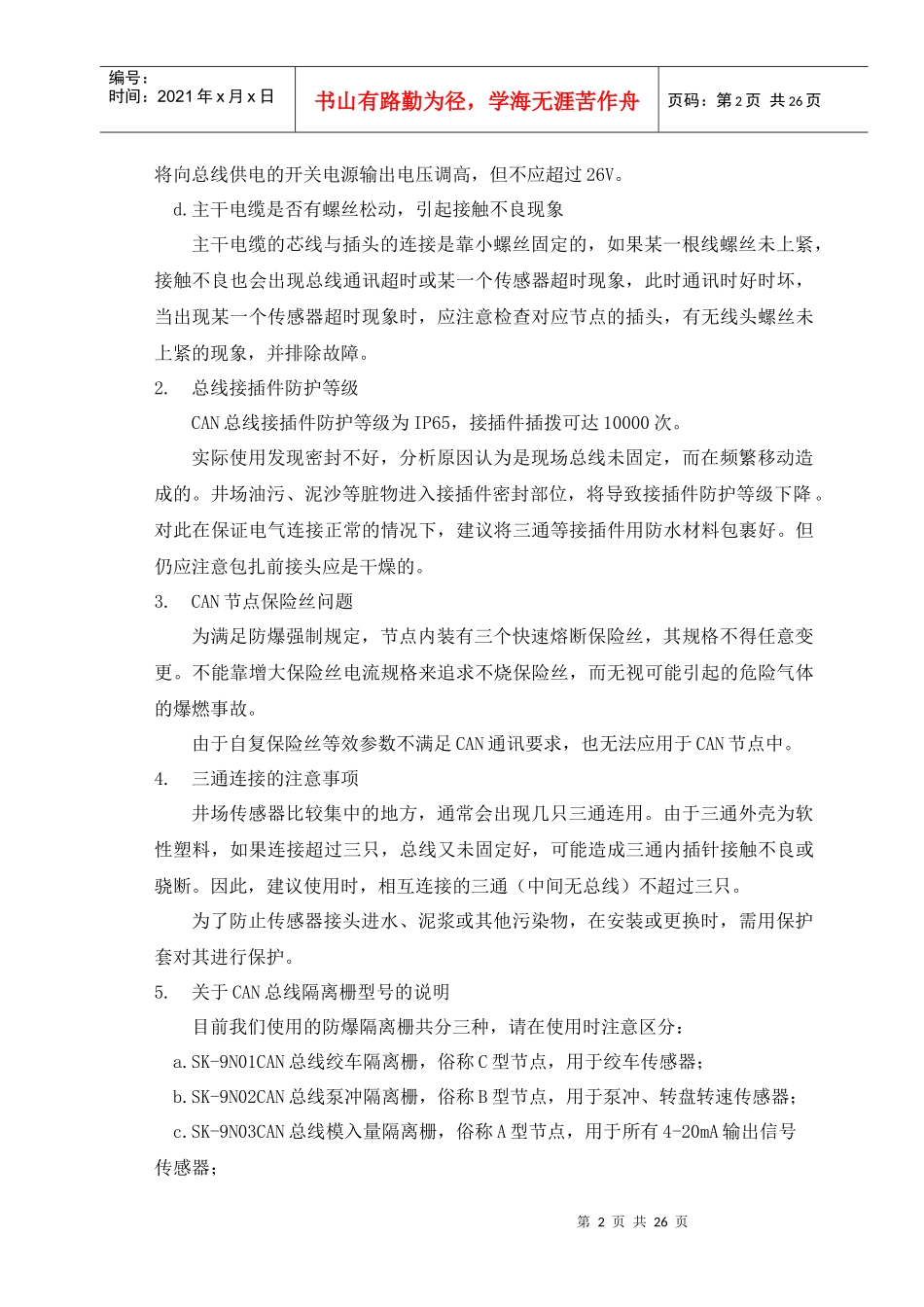 编号：
时间：2021年x月x日

书山有路勤为径，学海无涯苦作舟

页码：第2页 共26页

将向总线供电的开关电源输出电压调高，但不应超过26V。

d.主干电缆是否有螺丝松动，引起接触不良现象

主干电缆的芯线与插头的连接是靠小螺丝固定的，如果某一根线螺丝未上紧，接触不良也会出现总线通讯超时或某一个传感器超时现象，此时通讯时好时坏，当出现某一个传感器超时现象时，应注意检查对应节点的插头，有无线头螺丝未上紧的现象，并排除故障。

2. 总线接插件防护等级

CAN总线接插件防护等级为IP65，接插件插拨可达10000次。

实际使用发现密封不好，分析原因认为是现场总线未固定，而在频繁移动造成的。井场油污、泥沙等脏物进入接插件密封部位，将导致接插件防护等级下降。对此在保证电气连接正常的情况下，建议将三通等接插件用防水材料包裹好。但仍应注意包扎前接头应是干燥的。

3. CAN节点保险丝问题

为满足防爆强制规定，节点内装有三个快速熔断保险丝，其规格不得任意变更。不能靠增大保险丝电流规格来追求不烧保险丝，而无视可能引起的危险气体的爆燃事故。

由于自复保险丝等效参数不满足CAN通讯要求，也无法应用于CAN节点中。

4. 三通连接的注意事项

井场传感器比较集中的地方，通常会出现几只三通连用。由于三通外壳为软性塑料，如果连接超过三只，总线又未固定好，可能造成三通内插针接触不良或骁断。因此，建议使用时，相互连接的三通（中间无总线）不超过三只。

为了防止传感器接头进水、泥浆或其他污染物，在安装或更换时，需用保护套对其进行保护。

5. 关于CAN总线隔离栅型号的说明

目前我们使用的防爆隔离栅共分三种，请在使用时注意区分：

a.SK-9N01CAN总线绞车隔离栅，俗称C型节点，用于绞车传感器；

b.SK-9N02CAN总线泵冲隔离栅，俗称B型节点，用于泵冲、转盘转速传感器；

c.SK-9N03CAN总线模入量隔离栅，俗称A型节点，用于所有4-20mA输出信号传感器；

第2页 共26页